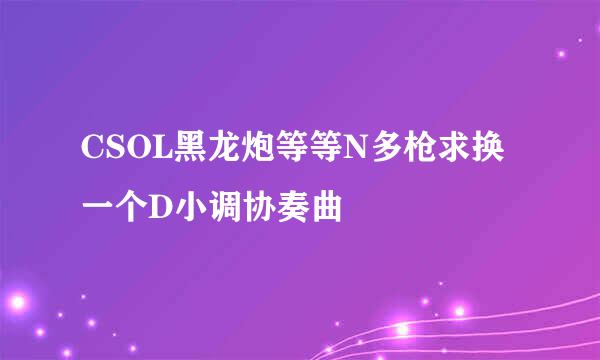 CSOL黑龙炮等等N多枪求换一个D小调协奏曲